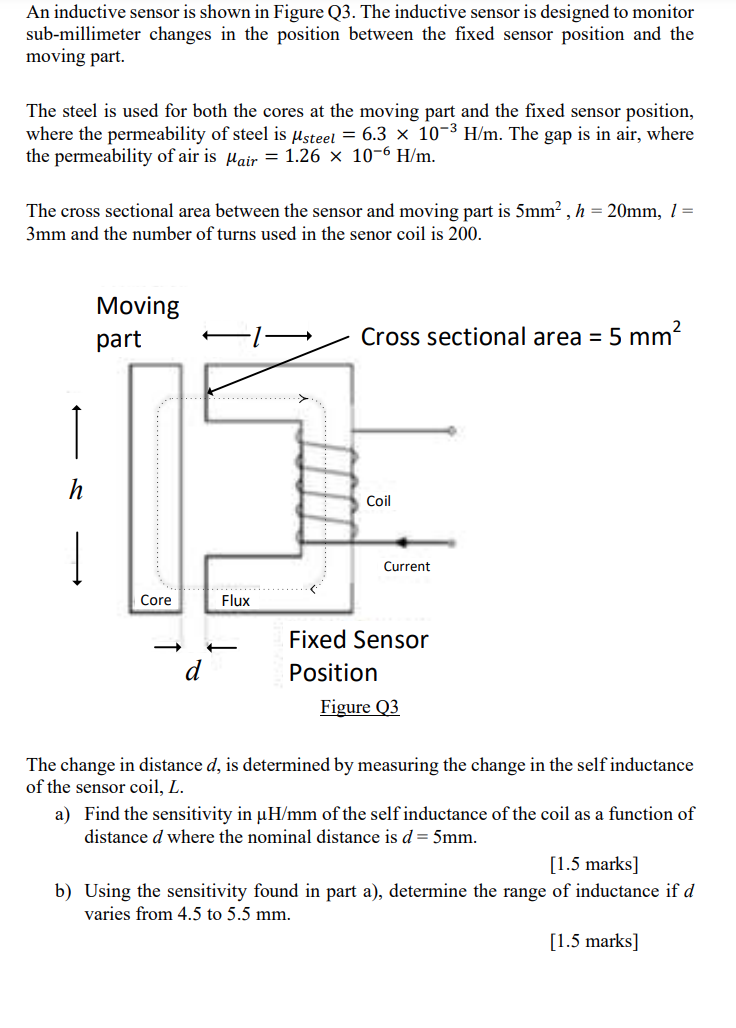 An inductive sensor is shown in Figure Q3. The inductive sensor is designed to monitor sub-millimeter changes in the position between the fixed sensor position and the moving part.

The steel is used for both the cores at the moving part and the fixed sensor position, where the permeability of steel is $\mu_{steel} = 6.3 \times 10^{-3}$ H/m. The gap is in air, where the permeability of air is $\mu_{air} = 1.26 \times 10^{-6}$ H/m.

The cross sectional area between the sensor and moving part is 5mm$^2$ , $h$ = 20mm, $l$ = 3mm and the number of turns used in the senor coil is 200.

Moving part

$l$

Cross sectional area = 5 mm$^2$

$h$

Coil

Current

Core

Flux

$d$

Fixed Sensor Position

Figure Q3

The change in distance $d$, is determined by measuring the change in the self inductance of the sensor coil, $L$.

a) Find the sensitivity in μH/mm of the self inductance of the coil as a function of distance $d$ where the nominal distance is $d$ = 5mm.

[1.5 marks]

b) Using the sensitivity found in part a), determine the range of inductance if $d$ varies from 4.5 to 5.5 mm.

[1.5 marks]